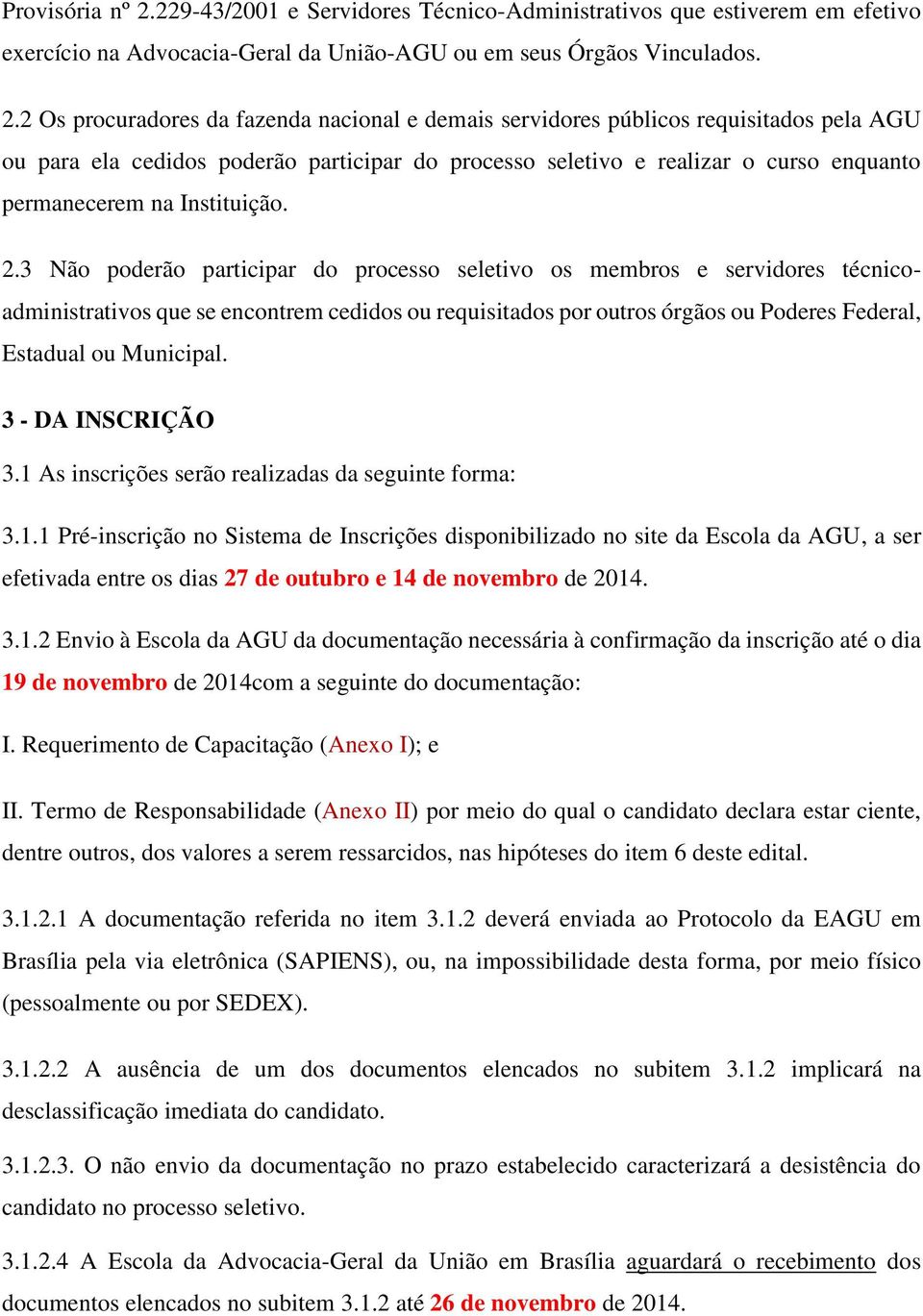 Provisória nº 2.229-43/2001 e Servidores Técnico-Administrativos que estiverem em efetivo exercício na Advocacia-Geral da União-AGU ou em seus Órgãos Vinculados.

2.2 Os procuradores da fazenda nacional e demais servidores públicos requisitados pela AGU ou para ela cedidos poderão participar do processo seletivo e realizar o curso enquanto permanecerem na Instituição.

2.3 Não poderão participar do processo seletivo os membros e servidores técnico-administrativos que se encontrem cedidos ou requisitados por outros órgãos ou Poderes Federal, Estadual ou Municipal.

3 - DA INSCRIÇÃO

3.1 As inscrições serão realizadas da seguinte forma:

3.1.1 Pré-inscrição no Sistema de Inscrições disponibilizado no site da Escola da AGU, a ser efetivada entre os dias 27 de outubro e 14 de novembro de 2014.

3.1.2 Envio à Escola da AGU da documentação necessária à confirmação da inscrição até o dia 19 de novembro de 2014com a seguinte do documentação:

I. Requerimento de Capacitação (Anexo I); e

II. Termo de Responsabilidade (Anexo II) por meio do qual o candidato declara estar ciente, dentre outros, dos valores a serem ressarcidos, nas hipóteses do item 6 deste edital.

3.1.2.1 A documentação referida no item 3.1.2 deverá enviada ao Protocolo da EAGU em Brasília pela via eletrônica (SAPIENS), ou, na impossibilidade desta forma, por meio físico (pessoalmente ou por SEDEX).

3.1.2.2 A ausência de um dos documentos elencados no subitem 3.1.2 implicará na desclassificação imediata do candidato.

3.1.2.3. O não envio da documentação no prazo estabelecido caracterizará a desistência do candidato no processo seletivo.

3.1.2.4 A Escola da Advocacia-Geral da União em Brasília aguardará o recebimento dos documentos elencados no subitem 3.1.2 até 26 de novembro de 2014.